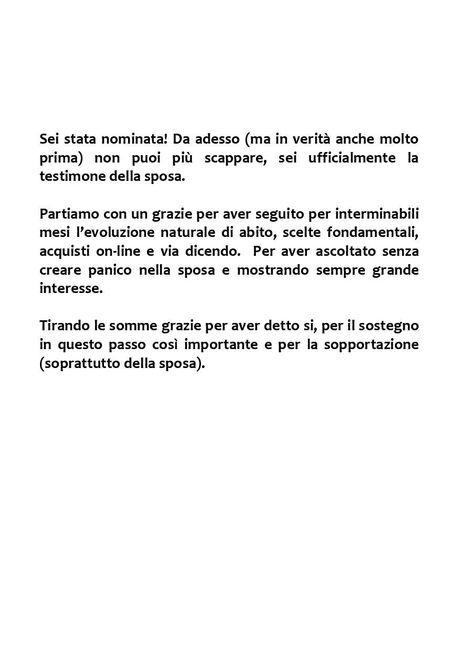 Sei stata nominata! Da adesso (ma in verità anche molto prima) non puoi più scappare, sei ufficialmente la testimone della sposa.

Partiamo con un grazie per aver seguito per interminabili mesi l'evoluzione naturale di abito, scelte fondamentali, acquisti on-line e via dicendo. Per aver ascoltato senza creare panico nella sposa e mostrando sempre grande interesse.

Tirando le somme grazie per aver detto si, per il sostegno in questo passo così importante e per la sopportazione (soprattutto della sposa).